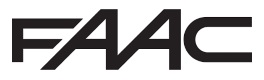 FAAC